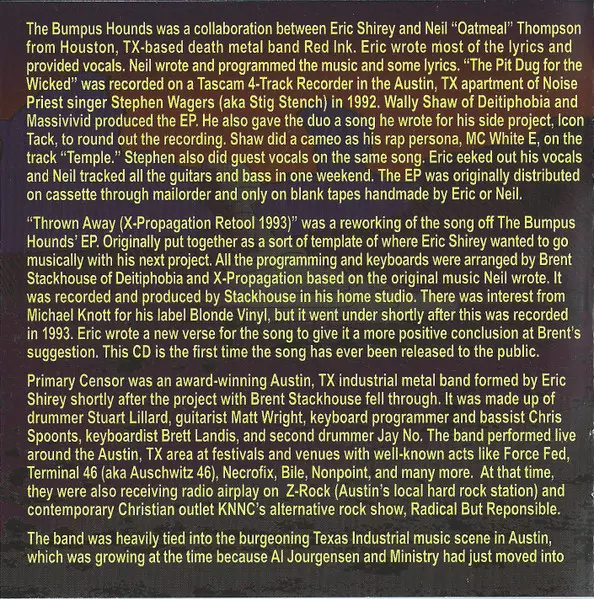 The Bumpus Hounds was a collaboration between Eric Shirey and Neil "Oatmeal" Thompson from Houston, TX-based death metal band Red Ink. Eric wrote most of the lyrics and provided vocals. Neil wrote and programmed the music and some lyrics. "The Pit Dug for the Wicked" was recorded on a Tascam 4-Track Recorder in the Austin, TX apartment of Noise Priest singer Stephen Wagers (aka Stig Stench) in 1992. Wally Shaw of Deitiphobia and Massivivid produced the EP. He also gave the duo a song he wrote for his side project, Icon Tack, to round out the recording. Shaw did a cameo as his rap persona, MC White E, on the track "Temple." Stephen also did guest vocals on the same song. Eric eeked out his vocals and Neil tracked all the guitars and bass in one weekend. The EP was originally distributed on cassette through mailorder and only on blank tapes handmade by Eric or Neil.

"Thrown Away (X-Propagation Retool 1993)" was a reworking of the song off The Bumpus Hounds' EP. Originally put together as a sort of template of where Eric Shirey wanted to go musically with his next project. All the programming and keyboards were arranged by Brent Stackhouse of Deitiphobia and X-Propagation based on the original music Neil wrote. It was recorded and produced by Stackhouse in his home studio. There was interest from Michael Knott for his label Blonde Vinyl, but it went under shortly after this was recorded in 1993. Eric wrote a new verse for the song to give it a more positive conclusion at Brent's suggestion. This CD is the first time the song has ever been released to the public.

Primary Censor was an award-winning Austin, TX industrial metal band formed by Eric Shirey shortly after the project with Brent Stackhouse fell through. It was made up of drummer Stuart Lillard, guitarist Matt Wright, keyboard programmer and bassist Chris Spoonts, keyboardist Brett Landis, and second drummer Jay No. The band performed live around the Austin, TX area at festivals and venues with well-known acts like Force Fed, Terminal 46 (aka Auschwitz 46), Necrofix, Bile, Nonpoint, and many more. At that time, they were also receiving radio airplay on Z-Rock (Austin's local hard rock station) and contemporary Christian outlet KNNC's alternative rock show, Radical But Reponsible.

The band was heavily tied into the burgeoning Texas Industrial music scene in Austin, which was growing at the time because Al Jourgensen and Ministry had just moved into